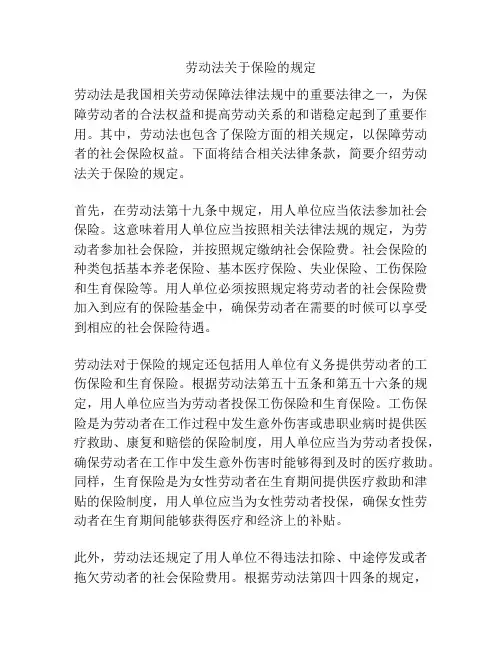 劳动法关于保险的规定

劳动法是我国相关劳动保障法律法规中的重要法律之一，为保障劳动者的合法权益和提高劳动关系的和谐稳定起到了重要作用。其中，劳动法也包含了保险方面的相关规定，以保障劳动者的社会保险权益。下面将结合相关法律条款，简要介绍劳动法关于保险的规定。

首先，在劳动法第十九条中规定，用人单位应当依法参加社会保险。这意味着用人单位应当按照相关法律法规的规定，为劳动者参加社会保险，并按照规定缴纳社会保险费。社会保险的种类包括基本养老保险、基本医疗保险、失业保险、工伤保险和生育保险等。用人单位必须按照规定将劳动者的社会保险费加入到应有的保险基金中，确保劳动者在需要的时候可以享受到相应的社会保险待遇。

劳动法对于保险的规定还包括用人单位有义务提供劳动者的工伤保险和生育保险。根据劳动法第五十五条和第五十六条的规定，用人单位应当为劳动者投保工伤保险和生育保险。工伤保险是为劳动者在工作过程中发生意外伤害或患职业病时提供医疗救助、康复和赔偿的保险制度，用人单位应当为劳动者投保，确保劳动者在工作中发生意外伤害时能够得到及时的医疗救助。同样，生育保险是为女性劳动者在生育期间提供医疗救助和津贴的保险制度，用人单位应当为女性劳动者投保，确保女性劳动者在生育期间能够获得医疗和经济上的补贴。

此外，劳动法还规定了用人单位不得违法扣除、中途停发或者拖欠劳动者的社会保险费用。根据劳动法第四十四条的规定，